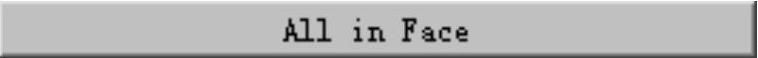 All in Face